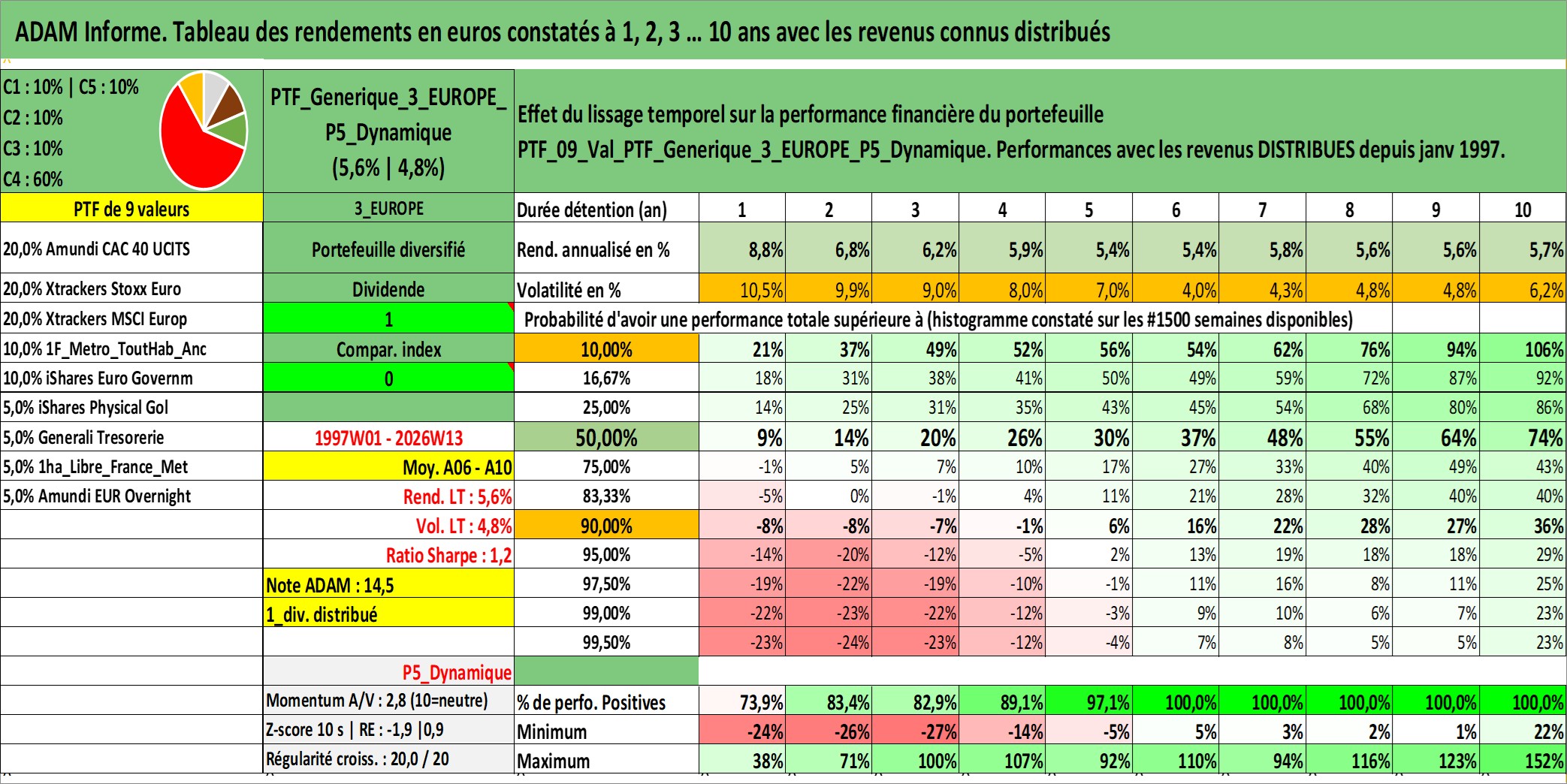 ADAM Informe. Tableau des rendements en euros constatés à 1, 2, 3 ... 10 ans avec les revenus connus distribués

C1 : 10% | C5 : 10%
C2 : 10%
C3 : 10%
C4 : 60%

PTF_Generique_3_EUROPE_P5_Dynamique (5,6% | 4,8%)

Effet du lissage temporel sur la performance financière du portefeuille PTF_09_Val_PTF_Generique_3_EUROPE_P5_Dynamique. Performances avec les revenus DISTRIBUES depuis janv 1997.

| PTF de 9 valeurs | 3_EUROPE | Durée détention (an) | 1 | 2 | 3 | 4 | 5 | 6 | 7 | 8 | 9 | 10 |
|---|---|---|---|---|---|---|---|---|---|---|---|---|
| 20,0% Amundi CAC 40 UCITS | Portefeuille diversifié | Rend. annualisé en % | 8,8% | 6,8% | 6,2% | 5,9% | 5,4% | 5,4% | 5,8% | 5,6% | 5,6% | 5,7% |
| 20,0% Xtrackers Stoxx Euro | Dividende | Volatilité en % | 10,5% | 9,9% | 9,0% | 8,0% | 7,0% | 4,0% | 4,3% | 4,8% | 4,8% | 6,2% |
| 20,0% Xtrackers MSCI Europ | 1 | Probabilité d'avoir une performance totale supérieure à (histogramme constaté sur les #1500 semaines disponibles) | | | | | | | | | | |
| 10,0% 1F_Metro_ToutHab_Anc | Compar. index | 10,00% | 21% | 37% | 49% | 52% | 56% | 54% | 62% | 76% | 94% | 106% |
| 10,0% iShares Euro Governm | 0 | 16,67% | 18% | 31% | 38% | 41% | 50% | 49% | 59% | 72% | 87% | 92% |
| 5,0% iShares Physical Gol | | 25,00% | 14% | 25% | 31% | 35% | 43% | 45% | 54% | 68% | 80% | 86% |
| 5,0% Generali Tresorerie | 1997W01 - 2026W13 | 50,00% | 9% | 14% | 20% | 26% | 30% | 37% | 48% | 55% | 64% | 74% |
| 5,0% 1ha_Libre_France_Met | Moy. A06 - A10 | 75,00% | -1% | 5% | 7% | 10% | 17% | 27% | 33% | 40% | 49% | 43% |
| 5,0% Amundi EUR Overnight | Rend. LT : 5,6% | 83,33% | -5% | 0% | -1% | 4% | 11% | 21% | 28% | 32% | 40% | 40% |
| | Vol. LT : 4,8% | 90,00% | -8% | -8% | -7% | -1% | 6% | 16% | 22% | 28% | 27% | 36% |
| | Ratio Sharpe : 1,2 | 95,00% | -14% | -20% | -12% | -5% | 2% | 13% | 19% | 18% | 18% | 29% |
| | Note ADAM : 14,5 | 97,50% | -19% | -22% | -19% | -10% | -1% | 11% | 16% | 8% | 11% | 25% |
| | 1_div. distribué | 99,00% | -22% | -23% | -22% | -12% | -3% | 9% | 10% | 6% | 7% | 23% |
| | | 99,50% | -23% | -24% | -23% | -12% | -4% | 7% | 8% | 5% | 5% | 23% |
| | P5_Dynamique | | | | | | | | | | | |
| | Momentum A/V : 2,8 (10=neutre) | % de perfo. Positives | 73,9% | 83,4% | 82,9% | 89,1% | 97,1% | 100,0% | 100,0% | 100,0% | 100,0% | 100,0% |
| | Z-score 10 s \| RE : -1,9 \|0,9 | Minimum | -24% | -26% | -27% | -14% | -5% | 5% | 3% | 2% | 1% | 22% |
| | Régularité croiss. : 20,0 / 20 | Maximum | 38% | 71% | 100% | 107% | 92% | 110% | 94% | 116% | 123% | 152% |